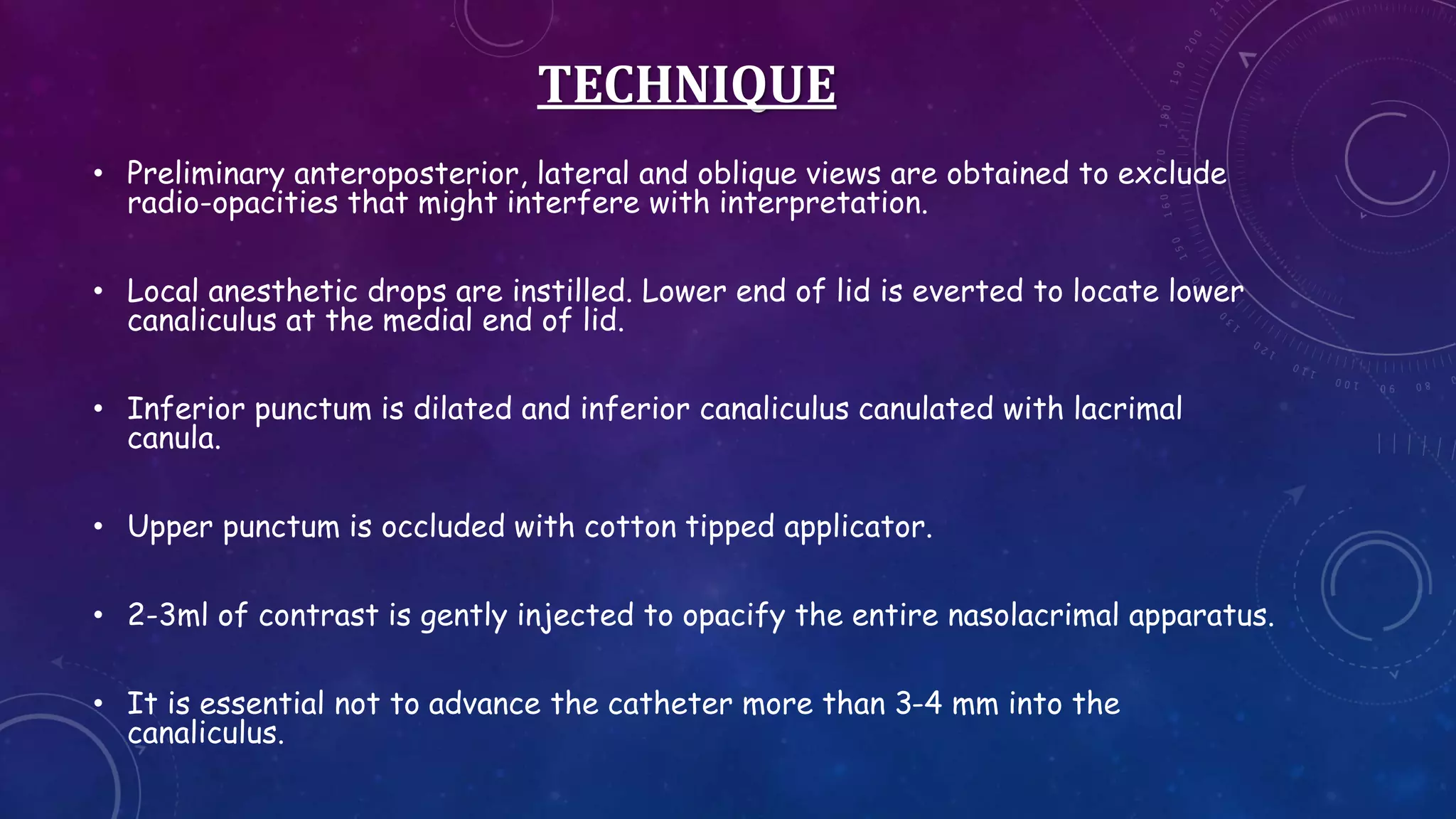 TECHNIQUE

• Preliminary anteroposterior, lateral and oblique views are obtained to exclude radio-opacities that might interfere with interpretation.

• Local anesthetic drops are instilled. Lower end of lid is everted to locate lower canaliculus at the medial end of lid.

• Inferior punctum is dilated and inferior canaliculus canulated with lacrimal canula.

• Upper punctum is occluded with cotton tipped applicator.

• 2-3ml of contrast is gently injected to opacify the entire nasolacrimal apparatus.

• It is essential not to advance the catheter more than 3-4 mm into the canaliculus.